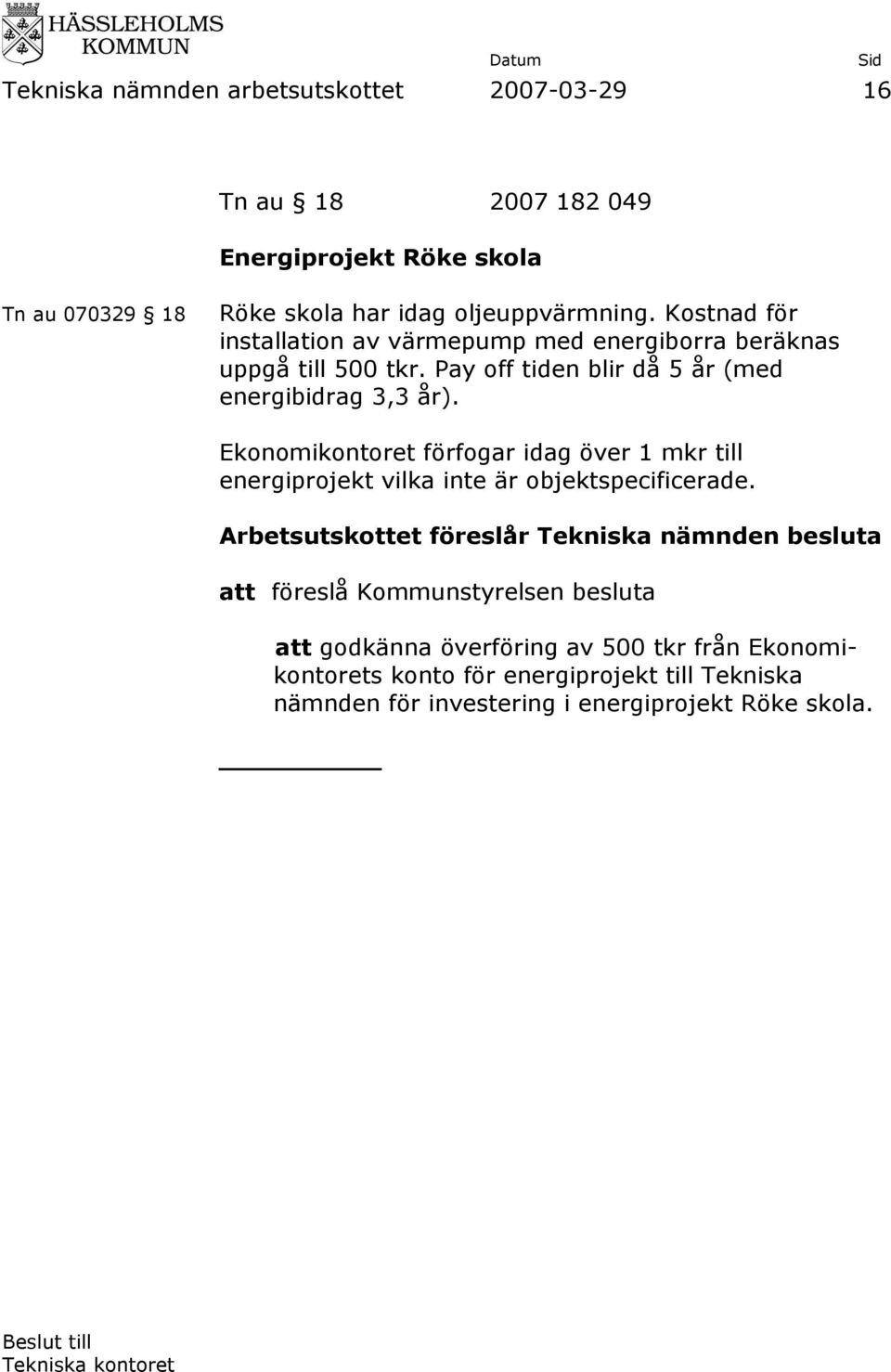 HÄSSLEHOLMS KOMMUN

Datum Sid

Tekniska nämnden arbetsutskottet 2007-03-29 16

Tn au § 18 2007 182 049

Energiprojekt Röke skola

Tn au 070329 § 18

Röke skola har idag oljeuppvärmning. Kostnad för installation av värmepump med energiborra beräknas uppgå till 500 tkr. Pay off tiden blir då 5 år (med energibidrag 3,3 år).

Ekonomikontoret förfogar idag över 1 mkr till energiprojekt vilka inte är objektspecificerade.

Arbetsutskottet föreslår Tekniska nämnden besluta

att föreslå Kommunstyrelsen besluta

att godkänna överföring av 500 tkr från Ekonomikontorets konto för energiprojekt till Tekniska nämnden för investering i energiprojekt Röke skola.

Beslut till
Tekniska kontoret